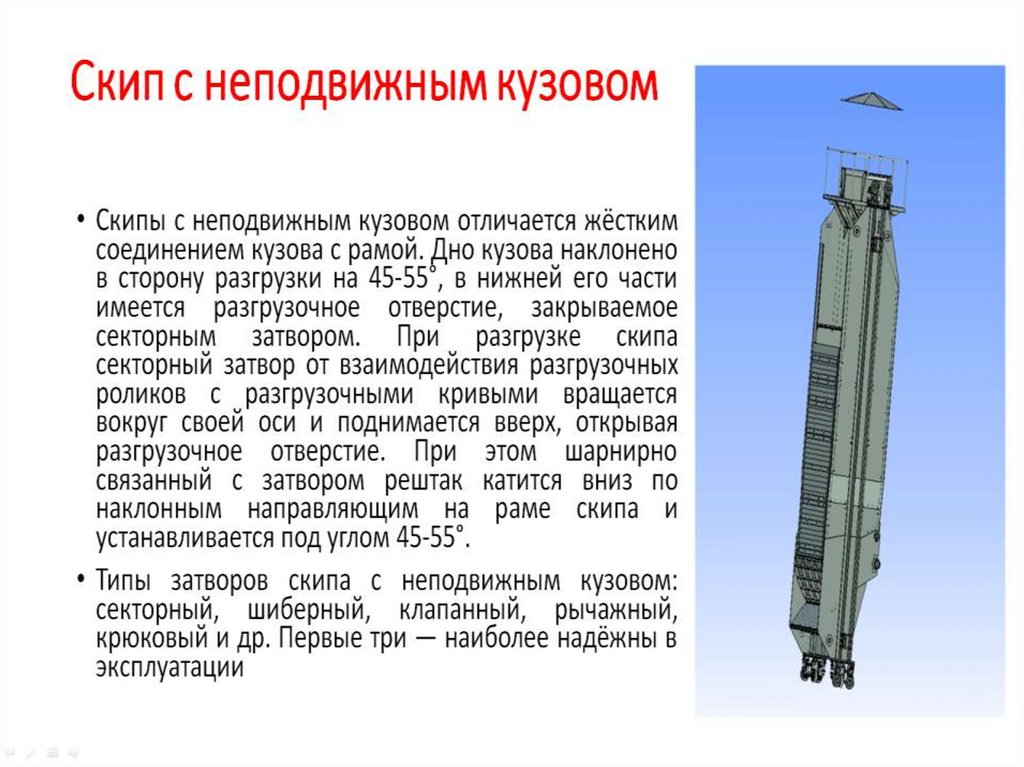 Скип с неподвижным кузовом

• Скипы с неподвижным кузовом отличается жёстким соединением кузова с рамой. Дно кузова наклонено в сторону разгрузки на 45-55°, в нижней его части имеется разгрузочное отверстие, закрываемое секторным затвором. При разгрузке скипа секторный затвор от взаимодействия разгрузочных роликов с разгрузочными кривыми вращается вокруг своей оси и поднимается вверх, открывая разгрузочное отверстие. При этом шарнирно связанный с затвором рештак катится вниз по наклонным направляющим на раме скипа и устанавливается под углом 45-55°.

• Типы затворов скипа с неподвижным кузовом: секторный, шиберный, клапанный, рычажный, крюковый и др. Первые три — наиболее надёжны в эксплуатации